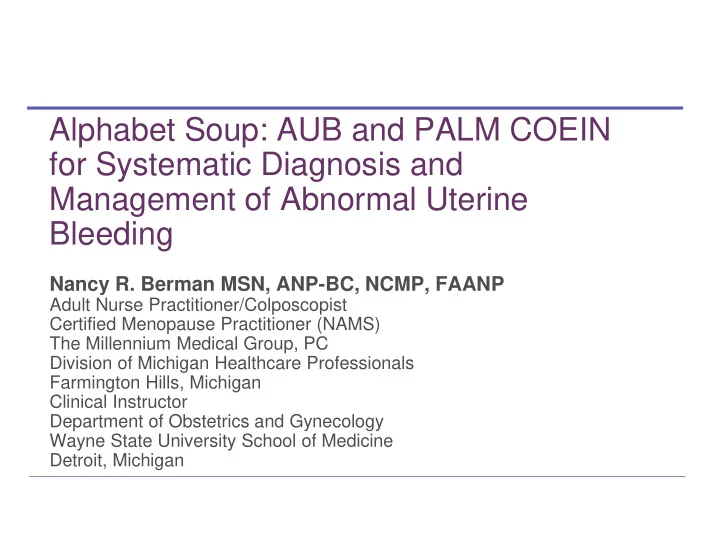 Alphabet Soup: AUB and PALM COEIN for Systematic Diagnosis and Management of Abnormal Uterine Bleeding

Nancy R. Berman MSN, ANP-BC, NCMP, FAANP
Adult Nurse Practitioner/Colposcopist
Certified Menopause Practitioner (NAMS)
The Millennium Medical Group, PC
Division of Michigan Healthcare Professionals
Farmington Hills, Michigan
Clinical Instructor
Department of Obstetrics and Gynecology
Wayne State University School of Medicine
Detroit, Michigan